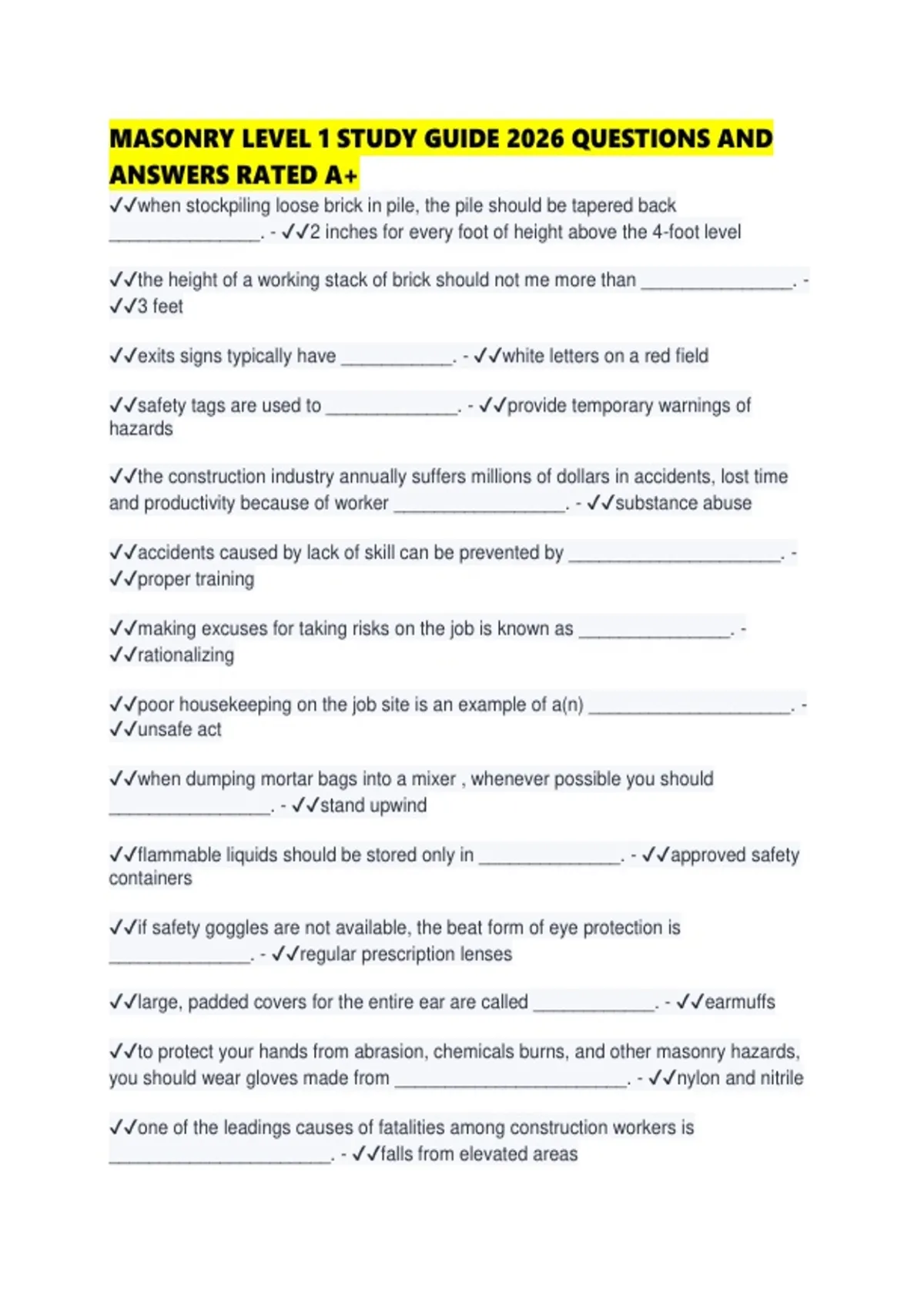 MASONRY LEVEL 1 STUDY GUIDE 2026 QUESTIONS AND ANSWERS RATED A+

✓✓when stockpiling loose brick in pile, the pile should be tapered back ____. - ✓✓2 inches for every foot of height above the 4-foot level

✓✓the height of a working stack of brick should not me more than ____. - ✓✓3 feet

✓✓exits signs typically have ____. - ✓✓white letters on a red field

✓✓safety tags are used to ____. - ✓✓provide temporary warnings of hazards

✓✓the construction industry annually suffers millions of dollars in accidents, lost time and productivity because of worker ____. - ✓✓substance abuse

✓✓accidents caused by lack of skill can be prevented by ____. - ✓✓proper training

✓✓making excuses for taking risks on the job is known as ____. - ✓✓rationalizing

✓✓poor housekeeping on the job site is an example of a(n) ____. - ✓✓unsafe act

✓✓when dumping mortar bags into a mixer , whenever possible you should ____. - ✓✓stand upwind

✓✓flammable liquids should be stored only in ____. - ✓✓approved safety containers

✓✓if safety goggles are not available, the beat form of eye protection is ____. - ✓✓regular prescription lenses

✓✓large, padded covers for the entire ear are called ____. - ✓✓earmuffs

✓✓to protect your hands from abrasion, chemicals burns, and other masonry hazards, you should wear gloves made from ____. - ✓✓nylon and nitrile

✓✓one of the leadings causes of fatalities among construction workers is ____. - ✓✓falls from elevated areas